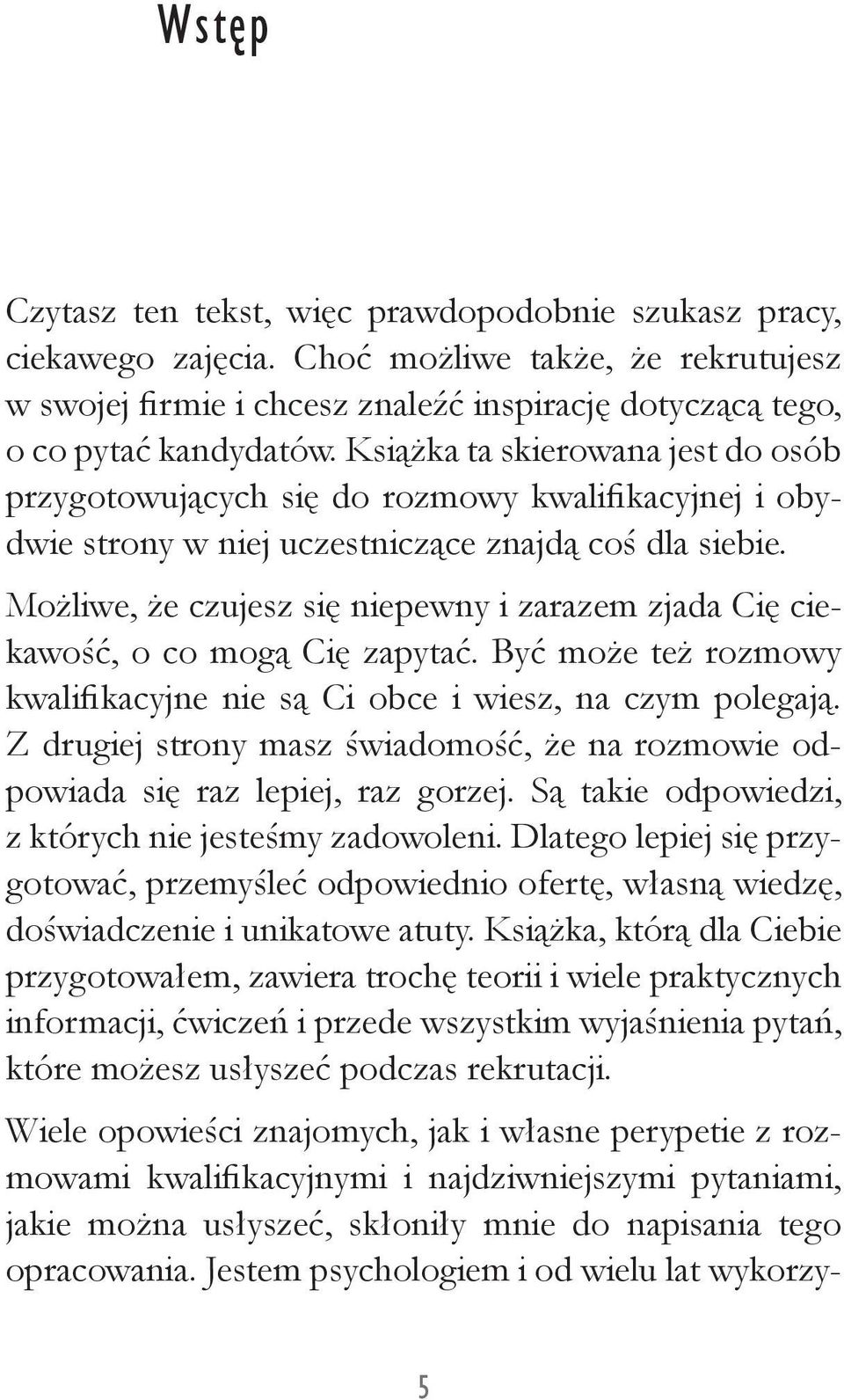 Wstęp

Czytasz ten tekst, więc prawdopodobnie szukasz pracy, ciekawego zajęcia. Choć możliwe także, że rekrutujesz w swojej firmie i chcesz znaleźć inspirację dotyczącą tego, o co pytać kandydatów. Książka ta skierowana jest do osób przygotowujących się do rozmowy kwalifikacyjnej i obydwie strony w niej uczestniczące znajdą coś dla siebie.

Możliwe, że czujesz się niepewny i zarazem zjada Cię ciekawość, o co mogą Cię zapytać. Być może też rozmowy kwalifikacyjne nie są Ci obce i wiesz, na czym polegają. Z drugiej strony masz świadomość, że na rozmowie odpowiada się raz lepiej, raz gorzej. Są takie odpowiedzi, z których nie jesteśmy zadowoleni. Dlatego lepiej się przygotować, przemyśleć odpowiednio ofertę, własną wiedzę, doświadczenie i unikatowe atuty. Książka, którą dla Ciebie przygotowałem, zawiera trochę teorii i wiele praktycznych informacji, ćwiczeń i przede wszystkim wyjaśnienia pytań, które możesz usłyszeć podczas rekrutacji.

Wiele opowieści znajomych, jak i własne perypetie z rozmowami kwalifikacyjnymi i najdziwniejszymi pytaniami, jakie można usłyszeć, skłoniły mnie do napisania tego opracowania. Jestem psychologiem i od wielu lat wykorzy-

5